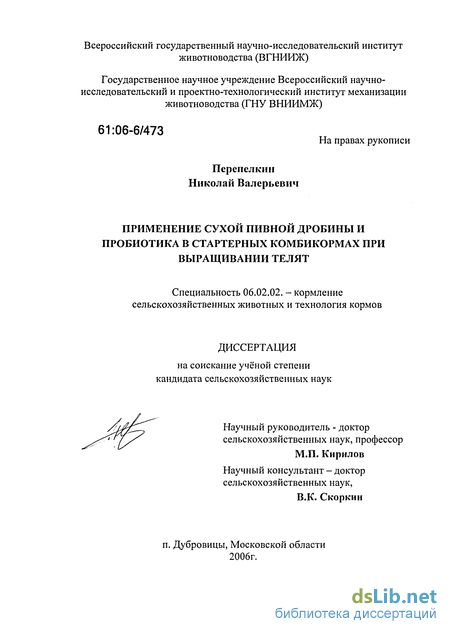 Всероссийский государственный научно-исследовательский институт животноводства (ВГНИИЖ)

Государственное научное учреждение Всероссийский научно-исследовательский и проектно-технологический институт механизации животноводства (ГНУ ВНИИМЖ)

61:06-6/473

На правах рукописи

Перепелкин
Николай Валерьевич

ПРИМЕНЕНИЕ СУХОЙ ПИВНОЙ ДРОБИНЫ И ПРОБИОТИКА В СТАРТЕРНЫХ КОМБИКОРМАХ ПРИ ВЫРАЩИВАНИИ ТЕЛЯТ

Специальность 06.02.02. – кормление сельскохозяйственных животных и технология кормов

ДИССЕРТАЦИЯ
на соискание учёной степени
кандидата сельскохозяйственных наук

Научный руководитель - доктор сельскохозяйственных наук, профессор
М.П. Кирилов

Научный консультант – доктор сельскохозяйственных наук,
В.К. Скоркин

п. Дубровицы, Московской области
2006г.

dsLib.net
библиотека диссертаций